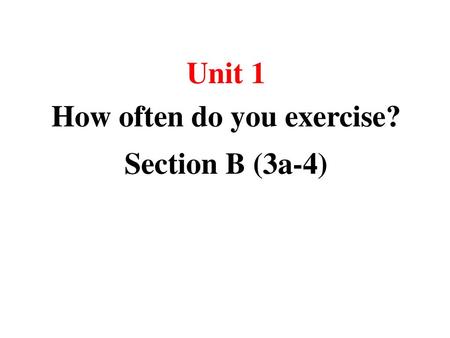 Unit 1
How often do you exercise?
Section B (3a-4)